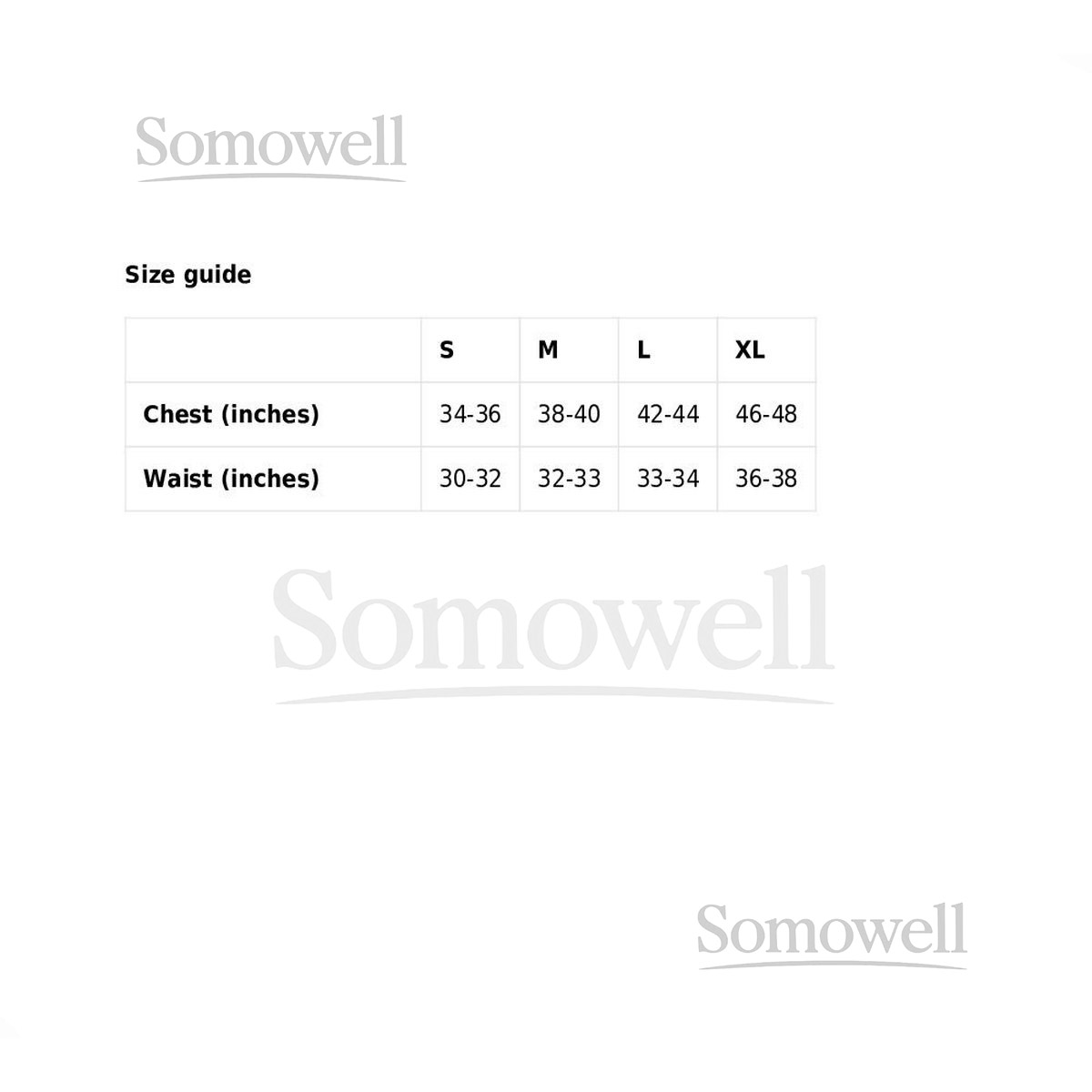 Size guide

|  | S | M | L | XL |
|---|---|---|---|---|
| Chest (inches) | 34-36 | 38-40 | 42-44 | 46-48 |
| Waist (inches) | 30-32 | 32-33 | 33-34 | 36-38 |

Somowell